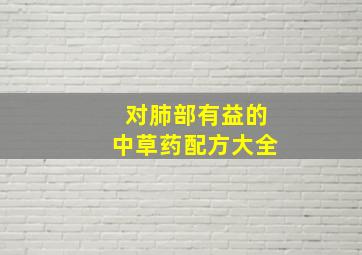 对肺部有益的
中草药配方大全